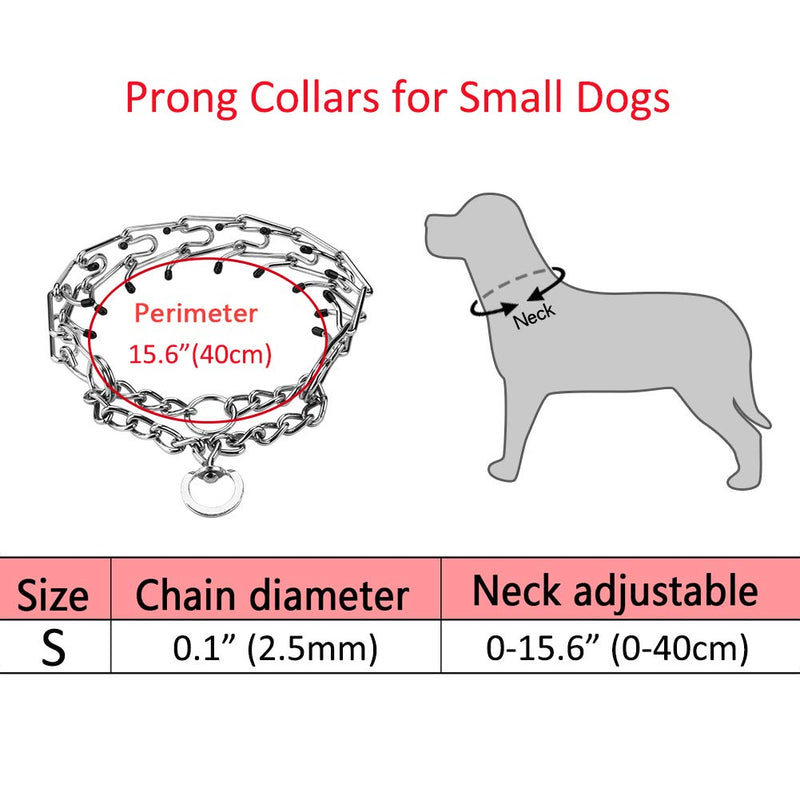 Prong Collars for Small Dogs

Perimeter
15.6”(40cm)

Neck

| Size | Chain diameter | Neck adjustable |
|---|---|---|
| S | 0.1” (2.5mm) | 0-15.6” (0-40cm) |